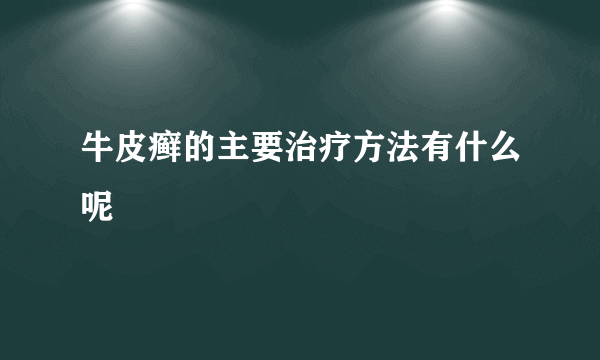 牛皮癣的主要治疗方法有什么呢